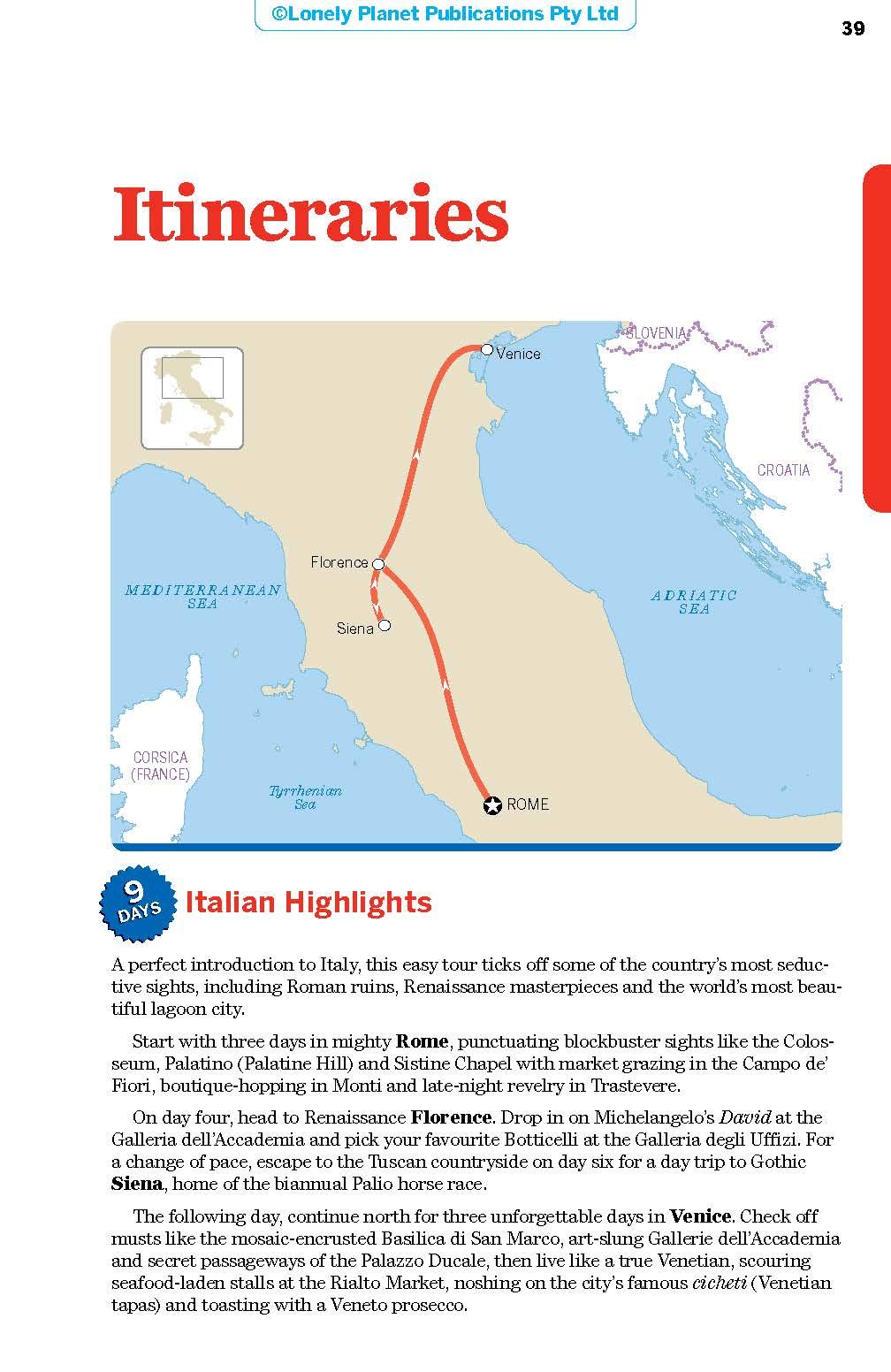 ©Lonely Planet Publications Pty Ltd

39

Itineraries

SLOVENIA
Venice
CROATIA
Florence
MEDITERRANEAN SEA
ADRIATIC SEA
Siena
CORSICA (FRANCE)
Tyrrhenian Sea
ROME

9 DAYS

Italian Highlights

A perfect introduction to Italy, this easy tour ticks off some of the country's most seductive sights, including Roman ruins, Renaissance masterpieces and the world's most beautiful lagoon city.

Start with three days in mighty Rome, punctuating blockbuster sights like the Colosseum, Palatino (Palatine Hill) and Sistine Chapel with market grazing in the Campo de' Fiori, boutique-hopping in Monti and late-night revelry in Trastevere.

On day four, head to Renaissance Florence. Drop in on Michelangelo's David at the Galleria dell'Accademia and pick your favourite Botticelli at the Galleria degli Uffizi. For a change of pace, escape to the Tuscan countryside on day six for a day trip to Gothic Siena, home of the biannual Palio horse race.

The following day, continue north for three unforgettable days in Venice. Check off musts like the mosaic-encrusted Basilica di San Marco, art-slung Gallerie dell'Accademia and secret passageways of the Palazzo Ducale, then live like a true Venetian, scouring seafood-laden stalls at the Rialto Market, noshing on the city's famous cicheti (Venetian tapas) and toasting with a Veneto prosecco.